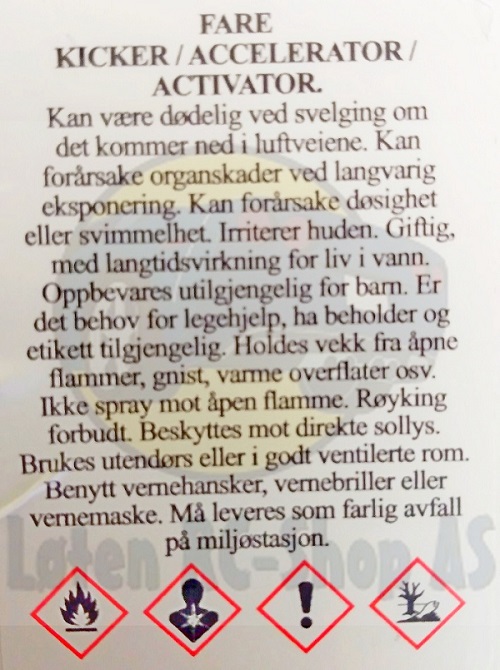 FARE
KICKER / ACCELERATOR / ACTIVATOR.

Kan være dødelig ved svelging om det kommer ned i luftveiene. Kan forårsake organskader ved langvarig eksponering. Kan forårsake døsighet eller svimmelhet. Irriterer huden. Giftig, med langtidsvirkning for liv i vann. Oppbevares utilgjengelig for barn. Er det behov for legehjelp, ha beholder og etikett tilgjengelig. Holdes vekk fra åpne flammer, gnist, varme overflater osv. Ikke spray mot åpen flamme. Røyking forbudt. Beskyttes mot direkte sollys. Brukes utendørs eller i godt ventilerte rom. Benytt vernehansker, vernebriller eller vernemaske. Må leveres som farlig avfall på miljøstasjon.

Løten RC-Shop AS